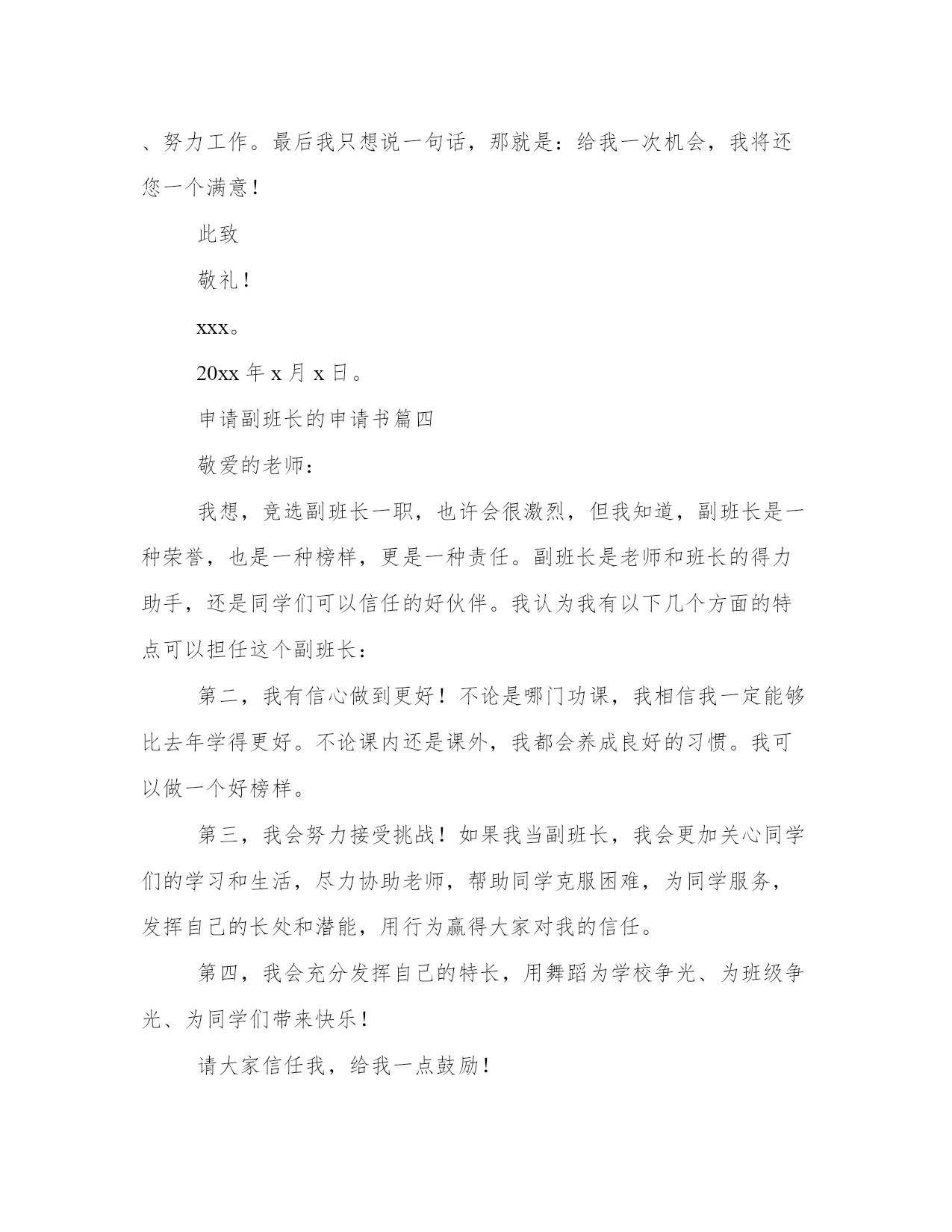 、努力工作。最后我只想说一句话，那就是：给我一次机会，我将还您一个满意！

此致

敬礼！

xxx。

20xx 年 x 月 x 日。

申请副班长的申请书篇四

敬爱的老师：

我想，竞选副班长一职，也许会很激烈，但我知道，副班长是一种荣誉，也是一种榜样，更是一种责任。副班长是老师和班长的得力助手，还是同学们可以信任的好伙伴。我认为我有以下几个方面的特点可以担任这个副班长：

第二，我有信心做到更好！不论是哪门功课，我相信我一定能够比去年学得更好。不论课内还是课外，我都会养成良好的习惯。我可以做一个好榜样。

第三，我会努力接受挑战！如果我当副班长，我会更加关心同学们的学习和生活，尽力协助老师，帮助同学克服困难，为同学服务，发挥自己的长处和潜能，用行为赢得大家对我的信任。

第四，我会充分发挥自己的特长，用舞蹈为学校争光、为班级争光、为同学们带来快乐！

请大家信任我，给我一点鼓励！